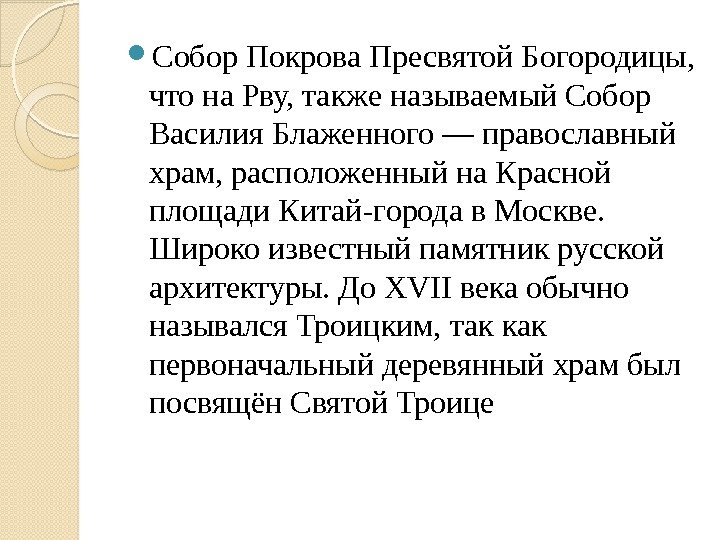 Собор Покрова Пресвятой Богородицы, что на Рву, также называемый Собор Василия Блаженного — православный храм, расположенный на Красной площади Китай-города в Москве. Широко известный памятник русской архитектуры. До XVII века обычно назывался Троицким, так как первоначальный деревянный храм был посвящён Святой Троице